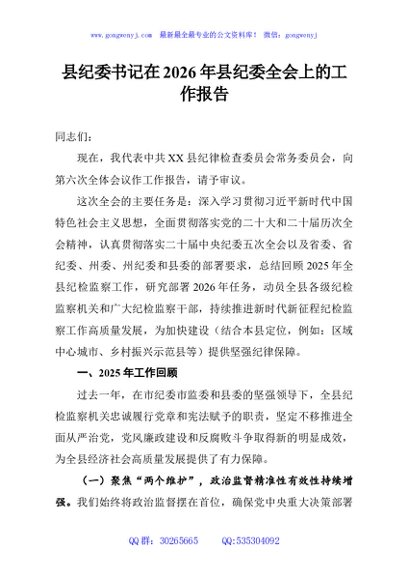 www.gongwenyj.com 最新最全最专业的公文资料库！ 微信：gongwenyj

县纪委书记在2026年县纪委全会上的工作报告

同志们：

现在，我代表中共XX县纪律检查委员会常务委员会，向第六次全体会议作工作报告，请予审议。

这次全会的主要任务是：深入学习贯彻习近平新时代中国特色社会主义思想，全面贯彻落实党的二十大和二十届历次全会精神，认真贯彻落实二十届中央纪委五次全会以及省委、省纪委、州委、州纪委和县委的部署要求，总结回顾2025年全县纪检监察工作，研究部署2026年任务，动员全县各级纪检监察机关和广大纪检监察干部，持续推进新时代新征程纪检监察工作高质量发展，为加快建设（结合本县定位，例如：区域中心城市、乡村振兴示范县等）提供坚强纪律保障。

一、2025年工作回顾

过去一年，在市纪委市监委和县委的坚强领导下，全县纪检监察机关忠诚履行党章和宪法赋予的职责，坚定不移推进全面从严治党，党风廉政建设和反腐败斗争取得新的明显成效，为全县经济社会高质量发展提供了有力保障。

（一）聚焦“两个维护”，政治监督精准性有效性持续增强。我们始终将政治监督摆在首位，确保党中央重大决策部署

QQ群：30265665 QQ:535304092